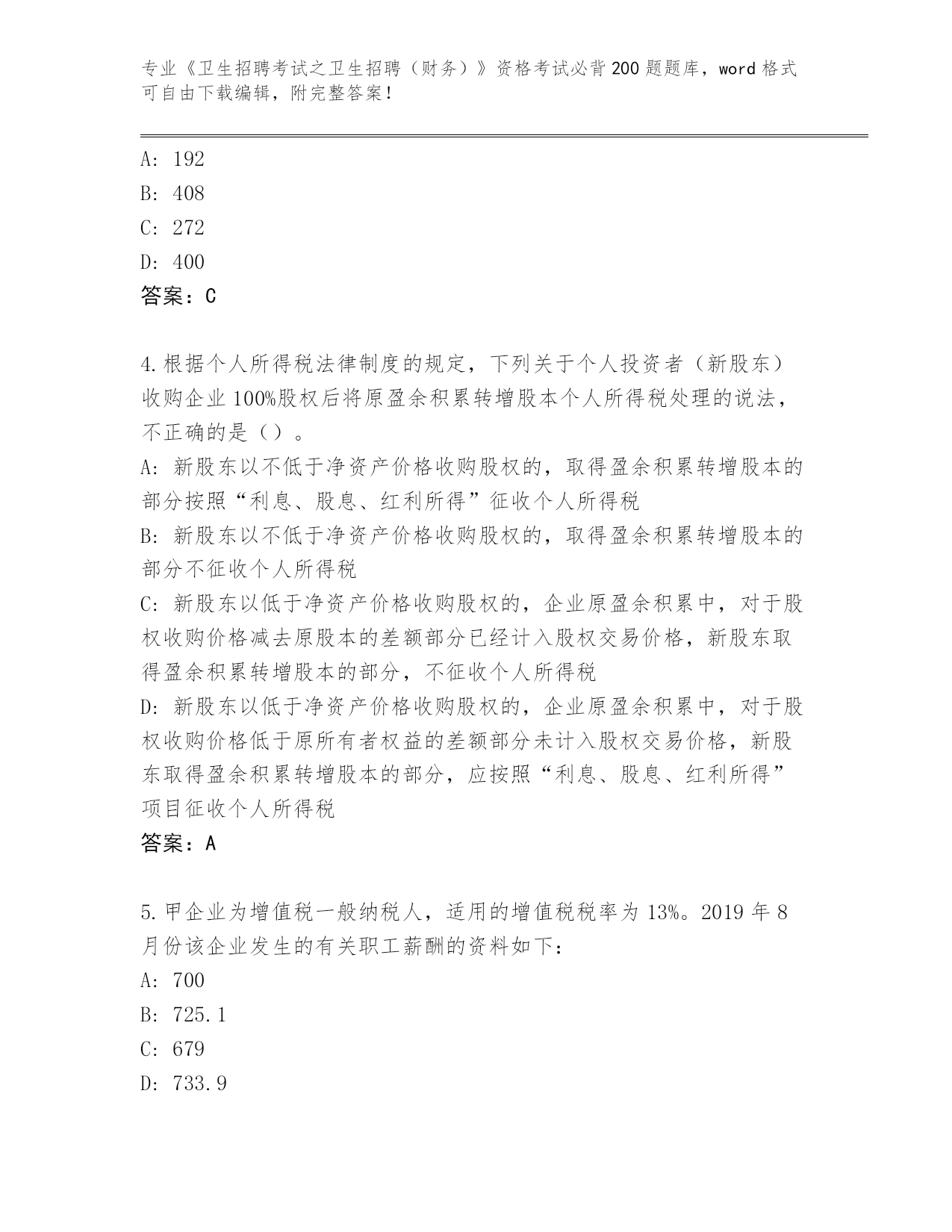 专业《卫生招聘考试之卫生招聘（财务）》资格考试必背200题题库，word格式可自由下载编辑，附完整答案！

A: 192
B: 408
C: 272
D: 400
答案：C

4.根据个人所得税法律制度的规定，下列关于个人投资者（新股东）收购企业100%股权后将原盈余积累转增股本个人所得税处理的说法，不正确的是（）。
A: 新股东以不低于净资产价格收购股权的，取得盈余积累转增股本的部分按照“利息、股息、红利所得”征收个人所得税
B: 新股东以不低于净资产价格收购股权的，取得盈余积累转增股本的部分不征收个人所得税
C: 新股东以低于净资产价格收购股权的，企业原盈余积累中，对于股权收购价格减去原股本的差额部分已经计入股权交易价格，新股东取得盈余积累转增股本的部分，不征收个人所得税
D: 新股东以低于净资产价格收购股权的，企业原盈余积累中，对于股权收购价格低于原所有者权益的差额部分未计入股权交易价格，新股东取得盈余积累转增股本的部分，应按照“利息、股息、红利所得”项目征收个人所得税
答案：A

5.甲企业为增值税一般纳税人，适用的增值税税率为13%。2019年8月份该企业发生的有关职工薪酬的资料如下：
A: 700
B: 725.1
C: 679
D: 733.9